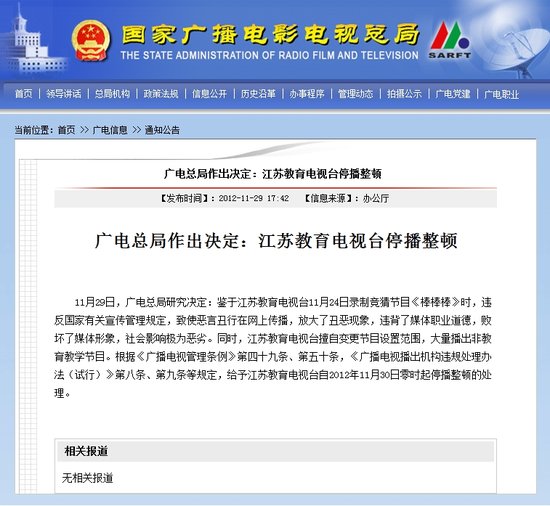 国家广播电影电视总局
THE STATE ADMINISTRATION OF RADIO FILM AND TELEVISION
SARFT

首页 | 领导讲话 | 总局机构 | 政策法规 | 信息公开 | 历史沿革 | 办事程序 | 管理动态 | 拍摄公示 | 广电党建 | 广电职业

当前位置：首页 >> 广电信息 >> 通知公告

广电总局作出决定：江苏教育电视台停播整顿

【发布时间】：2012-11-29 17:42 【信息来源】：办公厅

广电总局作出决定：江苏教育电视台停播整顿

11月29日，广电总局研究决定：鉴于江苏教育电视台11月24日录制竞猜节目《棒棒棒》时，违反国家有关宣传管理规定，致使恶言丑行在网上传播，放大了丑恶现象，违背了媒体职业道德，败坏了媒体形象，社会影响极为恶劣。同时，江苏教育电视台擅自变更节目设置范围，大量播出非教育教学节目。根据《广播电视管理条例》第四十九条、第五十条，《广播电视播出机构违规处理办法（试行）》第八条、第九条等规定，给予江苏教育电视台自2012年11月30日零时起停播整顿的处理。

相关报道

无相关报道